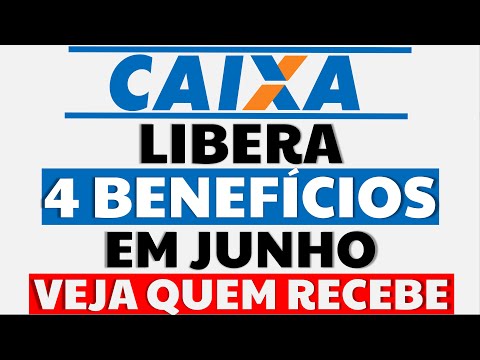 CAIXA
LIBERA
4 BENEFÍCIOS
EM JUNHO
VEJA QUEM RECEBE